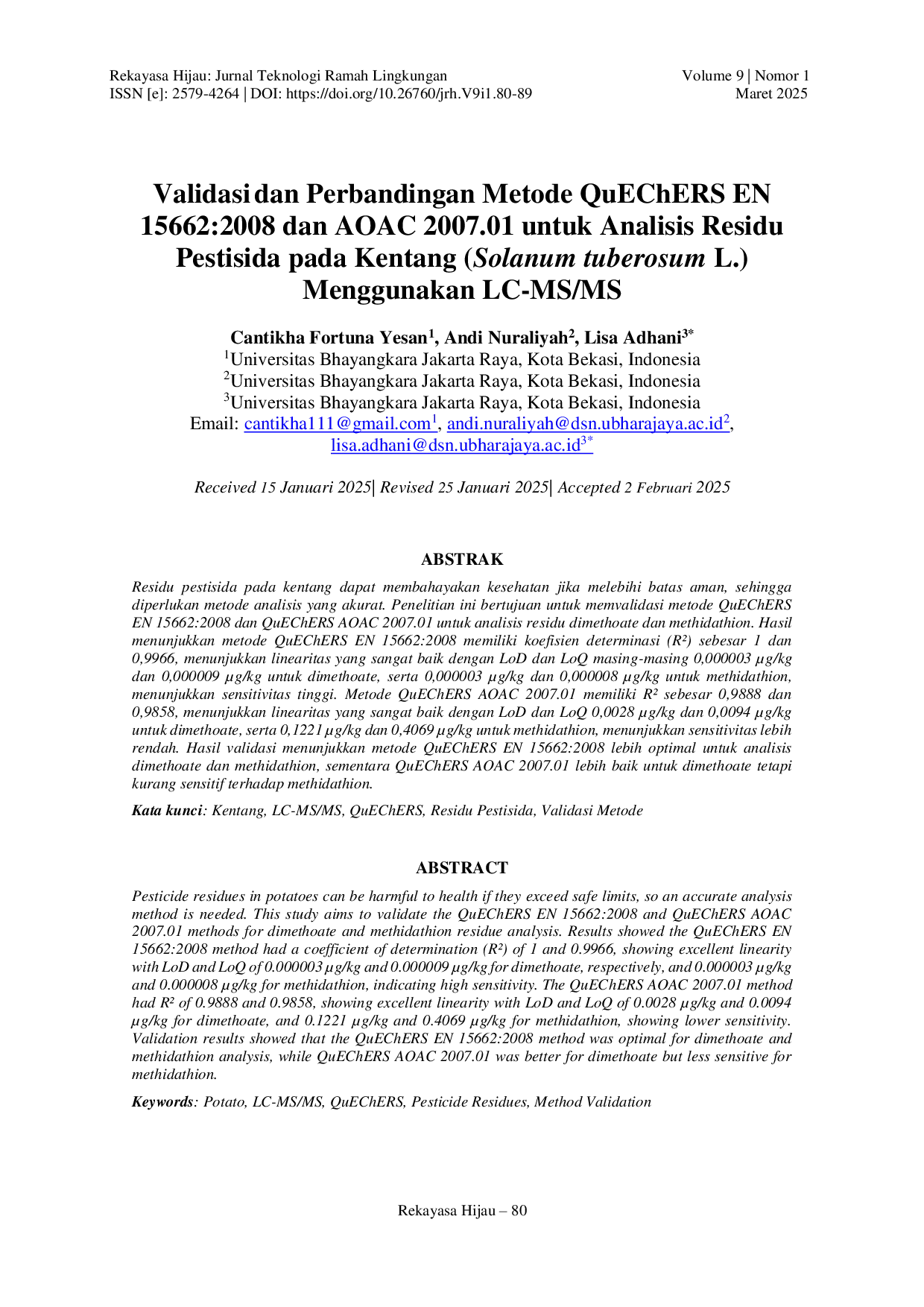 Rekayasa Hijau: Jurnal Teknologi Ramah Lingkungan
ISSN [e]: 2579-4264 | DOI: https://doi.org/10.26760/jrh.V9i1.80-89

Volume 9 | Nomor 1
Maret 2025

Validasi dan Perbandingan Metode QuEChERS EN 15662:2008 dan AOAC 2007.01 untuk Analisis Residu Pestisida pada Kentang (Solanum tuberosum L.) Menggunakan LC-MS/MS

Cantikha Fortuna Yesan$^{1}$, Andi Nuraliyah$^{2}$, Lisa Adhani$^{3*}$
$^{1}$Universitas Bhayangkara Jakarta Raya, Kota Bekasi, Indonesia
$^{2}$Universitas Bhayangkara Jakarta Raya, Kota Bekasi, Indonesia
$^{3}$Universitas Bhayangkara Jakarta Raya, Kota Bekasi, Indonesia
Email: cantikha111@gmail.com$^{1}$, andi.nuraliyah@dsn.ubharajaya.ac.id$^{2}$, lisa.adhani@dsn.ubharajaya.ac.id$^{3*}$

Received 15 Januari 2025| Revised 25 Januari 2025| Accepted 2 Februari 2025

ABSTRAK

Residu pestisida pada kentang dapat membahayakan kesehatan jika melebihi batas aman, sehingga diperlukan metode analisis yang akurat. Penelitian ini bertujuan untuk memvalidasi metode QuEChERS EN 15662:2008 dan QuEChERS AOAC 2007.01 untuk analisis residu dimethoate dan methidathion. Hasil menunjukkan metode QuEChERS EN 15662:2008 memiliki koefisien determinasi (R²) sebesar 1 dan 0,9966, menunjukkan linearitas yang sangat baik dengan LoD dan LoQ masing-masing 0,000003 µg/kg dan 0,000009 µg/kg untuk dimethoate, serta 0,000003 µg/kg dan 0,000008 µg/kg untuk methidathion, menunjukkan sensitivitas tinggi. Metode QuEChERS AOAC 2007.01 memiliki R² sebesar 0,9888 dan 0,9858, menunjukkan linearitas yang sangat baik dengan LoD dan LoQ 0,0028 µg/kg dan 0,0094 µg/kg untuk dimethoate, serta 0,1221 µg/kg dan 0,4069 µg/kg untuk methidathion, menunjukkan sensitivitas lebih rendah. Hasil validasi menunjukkan metode QuEChERS EN 15662:2008 lebih optimal untuk analisis dimethoate dan methidathion, sementara QuEChERS AOAC 2007.01 lebih baik untuk dimethoate tetapi kurang sensitif terhadap methidathion.

Kata kunci: Kentang, LC-MS/MS, QuEChERS, Residu Pestisida, Validasi Metode

ABSTRACT

Pesticide residues in potatoes can be harmful to health if they exceed safe limits, so an accurate analysis method is needed. This study aims to validate the QuEChERS EN 15662:2008 and QuEChERS AOAC 2007.01 methods for dimethoate and methidathion residue analysis. Results showed the QuEChERS EN 15662:2008 method had a coefficient of determination (R²) of 1 and 0.9966, showing excellent linearity with LoD and LoQ of 0.000003 µg/kg and 0.000009 µg/kg for dimethoate, respectively, and 0.000003 µg/kg and 0.000008 µg/kg for methidathion, indicating high sensitivity. The QuEChERS AOAC 2007.01 method had R² of 0.9888 and 0.9858, showing excellent linearity with LoD and LoQ of 0.0028 µg/kg and 0.0094 µg/kg for dimethoate, and 0.1221 µg/kg and 0.4069 µg/kg for methidathion, showing lower sensitivity. Validation results showed that the QuEChERS EN 15662:2008 method was optimal for dimethoate and methidathion analysis, while QuEChERS AOAC 2007.01 was better for dimethoate but less sensitive for methidathion.

Keywords: Potato, LC-MS/MS, QuEChERS, Pesticide Residues, Method Validation

Rekayasa Hijau – 80